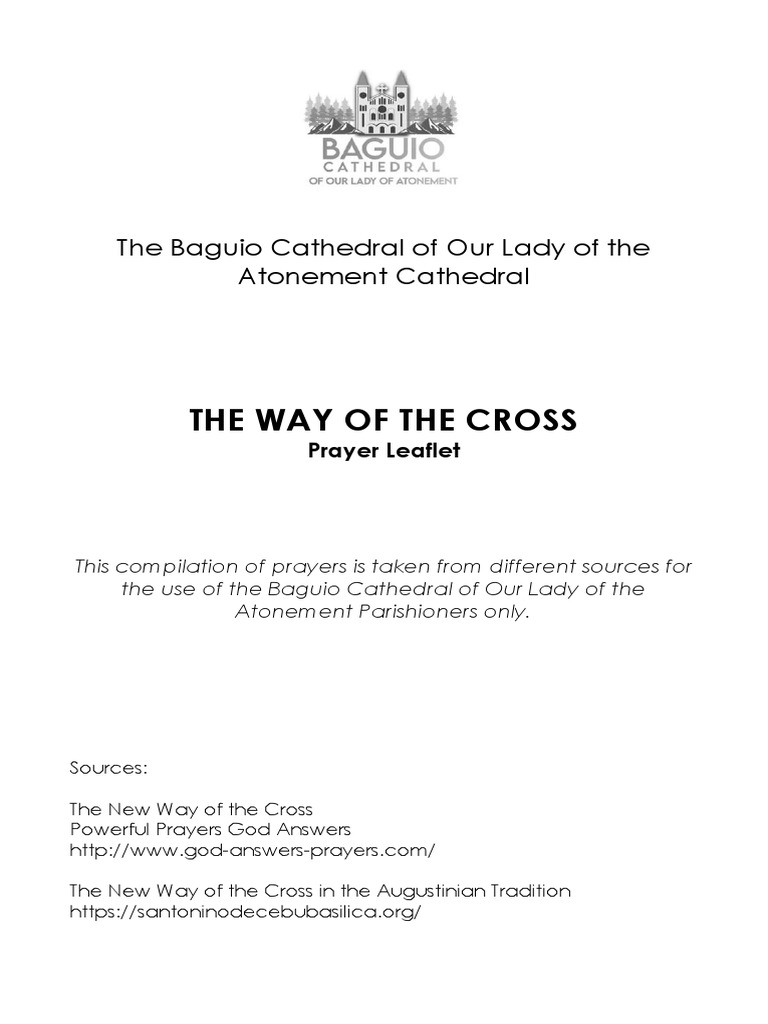 BAGUIO
CATHEDRAL
OF OUR LADY OF ATONEMENT

The Baguio Cathedral of Our Lady of the Atonement Cathedral

THE WAY OF THE CROSS
Prayer Leaflet

This compilation of prayers is taken from different sources for the use of the Baguio Cathedral of Our Lady of the Atonement Parishioners only.

Sources:

The New Way of the Cross
Powerful Prayers God Answers
http://www.god-answers-prayers.com/

The New Way of the Cross in the Augustinian Tradition
https://santoninodecebubasilica.org/